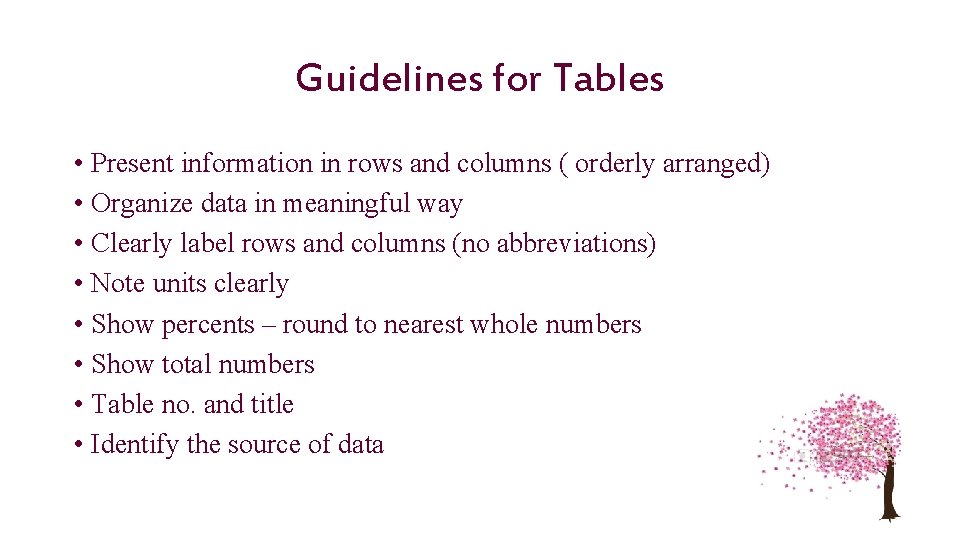 Guidelines for Tables

• Present information in rows and columns ( orderly arranged)
• Organize data in meaningful way
• Clearly label rows and columns (no abbreviations)
• Note units clearly
• Show percents – round to nearest whole numbers
• Show total numbers
• Table no. and title
• Identify the source of data